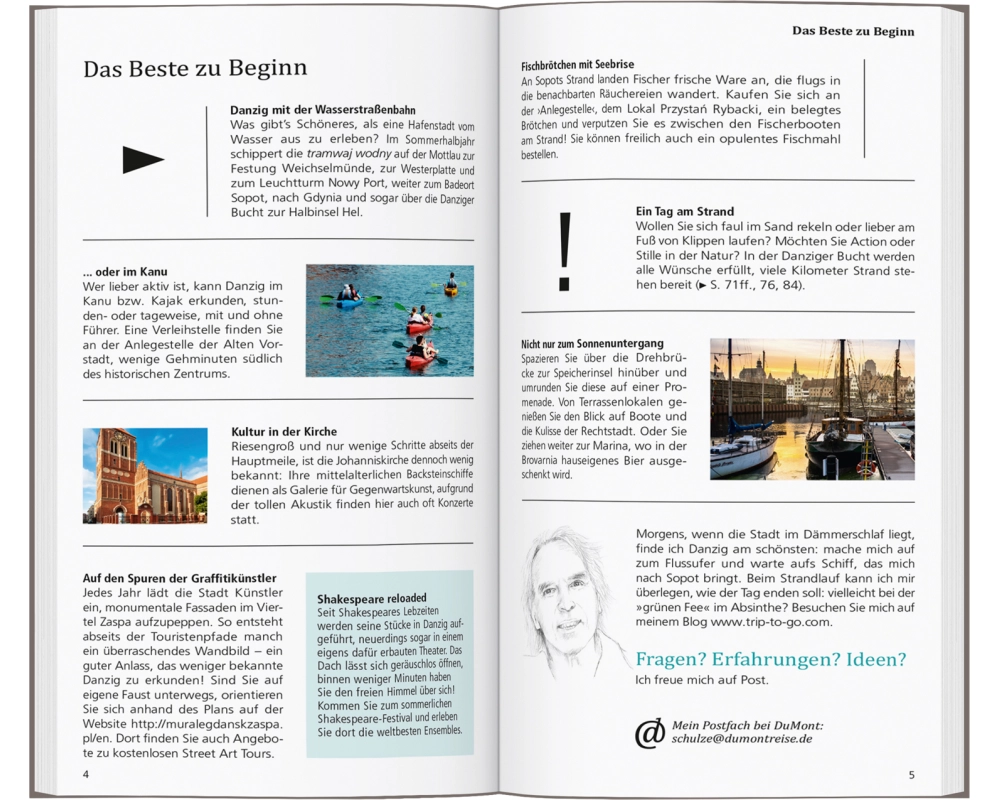 Das Beste zu Beginn

Danzig mit der Wasserstraßenbahn
Was gibt's Schöneres, als eine Hafenstadt vom Wasser aus zu erleben? Im Sommerhalbjahr schippert die tramwaj wodny auf der Mottlau zur Festung Weichselmünde, zur Westerplatte und zum Leuchtturm Nowy Port, weiter zum Badeort Sopot, nach Gdynia und sogar über die Danziger Bucht zur Halbinsel Hel.

... oder im Kanu
Wer lieber aktiv ist, kann Danzig im Kanu bzw. Kajak erkunden, stunden- oder tageweise, mit und ohne Führer. Eine Verleihstelle finden Sie an der Anlegestelle der Alten Vorstadt, wenige Gehminuten südlich des historischen Zentrums.

Kultur in der Kirche
Riesengroß und nur wenige Schritte abseits der Hauptmeile, ist die Johanniskirche dennoch wenig bekannt: Ihre mittelalterlichen Backsteinschiffe dienen als Galerie für Gegenwartskunst, aufgrund der tollen Akustik finden hier auch oft Konzerte statt.

Auf den Spuren der Graffitikünstler
Jedes Jahr lädt die Stadt Künstler ein, monumentale Fassaden im Viertel Zaspa aufzupeppen. So entsteht abseits der Touristenpfade manch ein überraschendes Wandbild – ein guter Anlass, das weniger bekannte Danzig zu erkunden! Sind Sie auf eigene Faust unterwegs, orientieren Sie sich anhand des Plans auf der Website http://muralegdanskzaspa.pl/en. Dort finden Sie auch Angebote zu kostenlosen Street Art Tours.

Shakespeare reloaded
Seit Shakespeares Lebzeiten werden seine Stücke in Danzig aufgeführt, neuerdings sogar in einem eigens dafür erbauten Theater. Das Dach lässt sich geräuschlos öffnen, binnen weniger Minuten haben Sie den freien Himmel über sich! Kommen Sie zum sommerlichen Shakespeare-Festival und erleben Sie dort die weltbesten Ensembles.

4

Das Beste zu Beginn

Fischbrötchen mit Seebrise
An Sopots Strand landen Fischer frische Ware an, die flugs in die benachbarten Räuchereien wandert. Kaufen Sie sich an der ›Anlegestelle‹, dem Lokal Przystań Rybacki, ein belegtes Brötchen und verputzen Sie es zwischen den Fischerbooten am Strand! Sie können freilich auch ein opulentes Fischmahl bestellen.

Ein Tag am Strand
Wollen Sie sich faul im Sand rekeln oder lieber am Fuß von Klippen laufen? Möchten Sie Action oder Stille in der Natur? In der Danziger Bucht werden alle Wünsche erfüllt, viele Kilometer Strand stehen bereit (► S. 71ff., 76, 84).

Nicht nur zum Sonnenuntergang
Spazieren Sie über die Drehbrücke zur Speicherinsel hinüber und umrunden Sie diese auf einer Promenade. Von Terrassenlokalen genießen Sie den Blick auf Boote und die Kulisse der Rechtstadt. Oder Sie ziehen weiter zur Marina, wo in der Brovarnia hauseigenes Bier ausgeschenkt wird.

Morgens, wenn die Stadt im Dämmerschlaf liegt, finde ich Danzig am schönsten: mache mich auf zum Flussufer und warte aufs Schiff, das mich nach Sopot bringt. Beim Strandlauf kann ich mir überlegen, wie der Tag enden soll: vielleicht bei der »grünen Fee« im Absinthe? Besuchen Sie mich auf meinem Blog www.trip-to-go.com.

Fragen? Erfahrungen? Ideen?
Ich freue mich auf Post.

Mein Postfach bei DuMont:
schulze@dumontreise.de

5